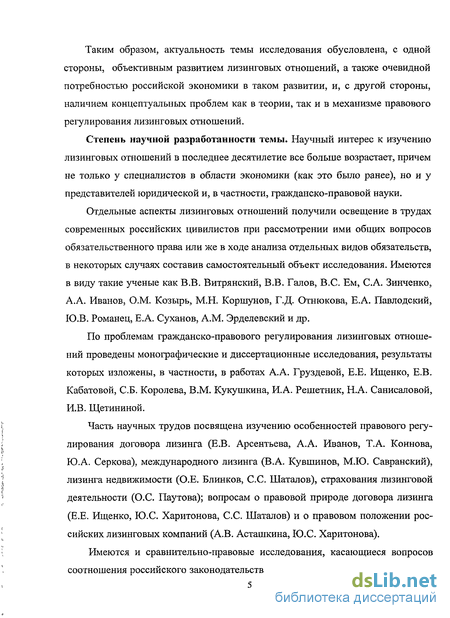 Таким образом, актуальность темы исследования обусловлена, с одной стороны, объективным развитием лизинговых отношений, а также очевидной потребностью российской экономики в таком развитии, и, с другой стороны, наличием концептуальных проблем как в теории, так и в механизме правового регулирования лизинговых отношений.

**Степень научной разработанности темы.** Научный интерес к изучению лизинговых отношений в последнее десятилетие все больше возрастает, причем не только у специалистов в области экономики (как это было ранее), но и у представителей юридической и, в частности, гражданско-правовой науки.

Отдельные аспекты лизинговых отношений получили освещение в трудах современных российских цивилистов при рассмотрении ими общих вопросов обязательственного права или же в ходе анализа отдельных видов обязательств, в некоторых случаях составив самостоятельный объект исследования. Имеются в виду такие ученые как В.В. Витрянский, В.В. Галов, В.С. Ем, С.А. Зинченко, А.А. Иванов, О.М. Козырь, М.Н. Коршунов, Г.Д. Отнюкова, Е.А. Павлодский, Ю.В. Романец, Е.А. Суханов, А.М. Эрделевский и др.

По проблемам гражданско-правового регулирования лизинговых отношений проведены монографические и диссертационные исследования, результаты которых изложены, в частности, в работах А.А. Груздевой, Е.Е. Ищенко, Е.В. Кабатовой, С.Б. Королева, В.М. Кукушкина, И.А. Решетник, Н.А. Санисаловой, И.В. Щетининой.

Часть научных трудов посвящена изучению особенностей правового регулирования договора лизинга (Е.В. Арсентьева, А.А. Иванов, Т.А. Коннова, Ю.А. Серкова), международного лизинга (В.А. Кувшинов, М.Ю. Савранский), лизинга недвижимости (О.Е. Блинков, С.С. Шаталов), страхования лизинговой деятельности (О.С. Паутова); вопросам о правовой природе договора лизинга (Е.Е. Ищенко, Ю.С. Харитонова, С.С. Шаталов) и о правовом положении российских лизинговых компаний (А.В. Асташкина, Ю.С. Харитонова).

Имеются и сравнительно-правовые исследования, касающиеся вопросов соотношения российского законодательств

5

dsLib.net
библиотека диссертаций